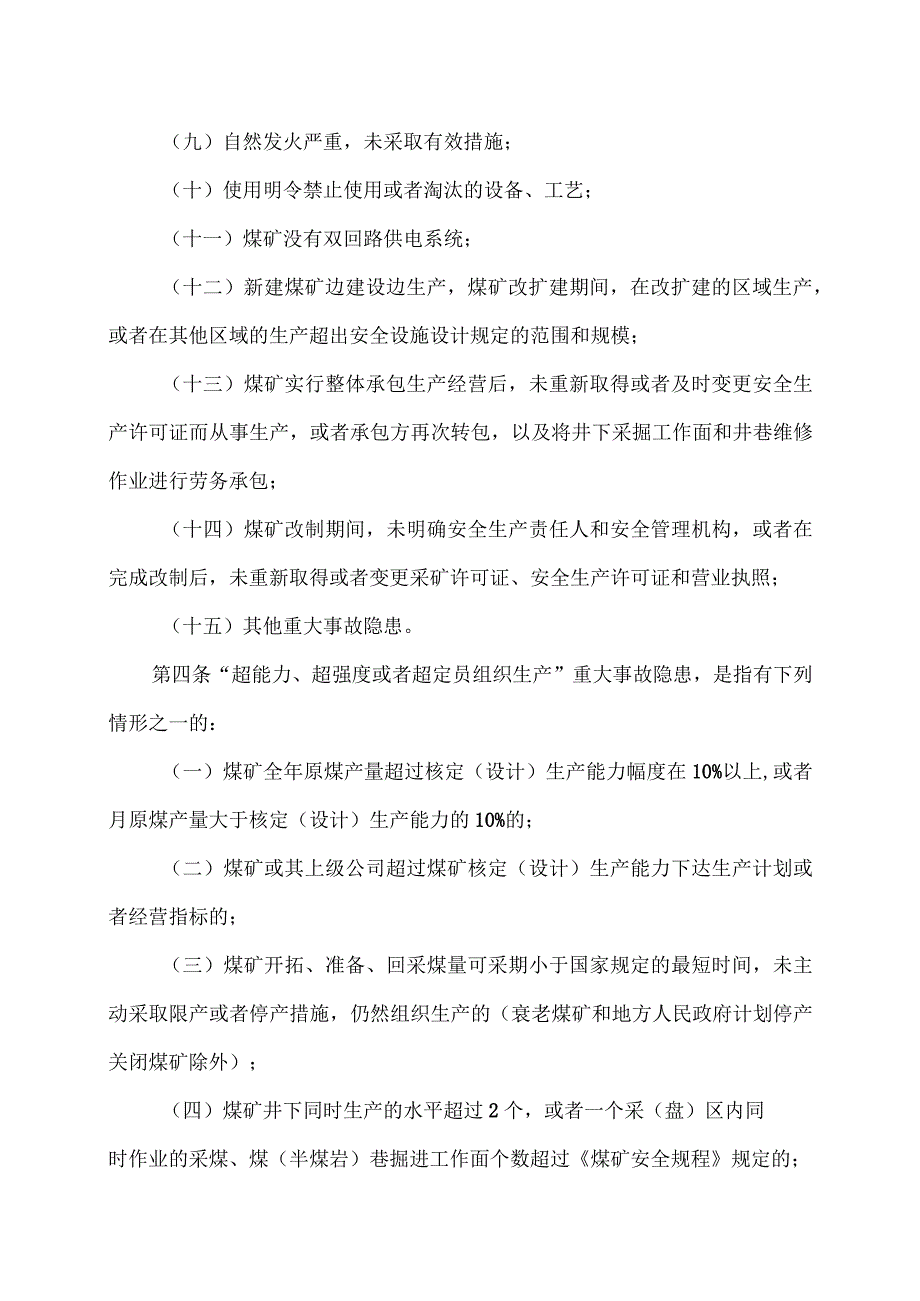 （九）自然发火严重，未采取有效措施；

（十）使用明令禁止使用或者淘汰的设备、工艺；

（十一）煤矿没有双回路供电系统；

（十二）新建煤矿边建设边生产，煤矿改扩建期间，在改扩建的区域生产，或者在其他区域的生产超出安全设施设计规定的范围和规模；

（十三）煤矿实行整体承包生产经营后，未重新取得或者及时变更安全生产许可证而从事生产，或者承包方再次转包，以及将井下采掘工作面和井巷维修作业进行劳务承包；

（十四）煤矿改制期间，未明确安全生产责任人和安全管理机构，或者在完成改制后，未重新取得或者变更采矿许可证、安全生产许可证和营业执照；

（十五）其他重大事故隐患。

第四条“超能力、超强度或者超定员组织生产”重大事故隐患，是指有下列情形之一的：

（一）煤矿全年原煤产量超过核定（设计）生产能力幅度在10%以上,或者月原煤产量大于核定（设计）生产能力的10%的；

（二）煤矿或其上级公司超过煤矿核定（设计）生产能力下达生产计划或者经营指标的；

（三）煤矿开拓、准备、回采煤量可采期小于国家规定的最短时间，未主动采取限产或者停产措施，仍然组织生产的（衰老煤矿和地方人民政府计划停产关闭煤矿除外）；

（四）煤矿井下同时生产的水平超过2个，或者一个采（盘）区内同时作业的采煤、煤（半煤岩）巷掘进工作面个数超过《煤矿安全规程》规定的；